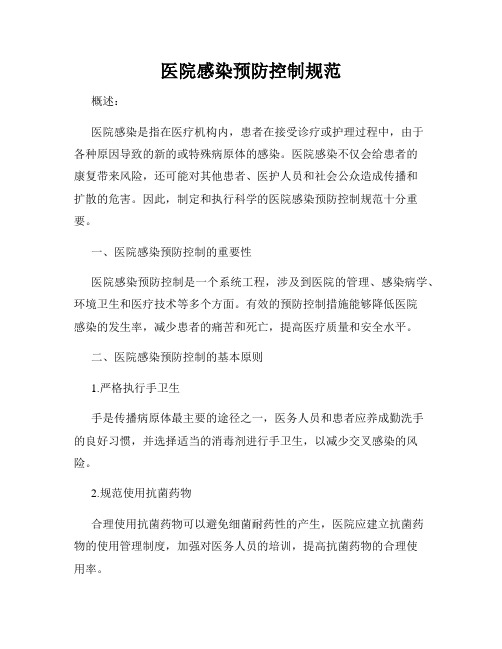 医院感染预防控制规范

概述：

医院感染是指在医疗机构内，患者在接受诊疗或护理过程中，由于各种原因导致的新的或特殊病原体的感染。医院感染不仅会给患者的康复带来风险，还可能对其他患者、医护人员和社会公众造成传播和扩散的危害。因此，制定和执行科学的医院感染预防控制规范十分重要。

一、医院感染预防控制的重要性

医院感染预防控制是一个系统工程，涉及到医院的管理、感染病学、环境卫生和医疗技术等多个方面。有效的预防控制措施能够降低医院感染的发生率，减少患者的痛苦和死亡，提高医疗质量和安全水平。

二、医院感染预防控制的基本原则

1.严格执行手卫生

手是传播病原体最主要的途径之一，医务人员和患者应养成勤洗手的良好习惯，并选择适当的消毒剂进行手卫生，以减少交叉感染的风险。

2.规范使用抗菌药物

合理使用抗菌药物可以避免细菌耐药性的产生，医院应建立抗菌药物的使用管理制度，加强对医务人员的培训，提高抗菌药物的合理使用率。